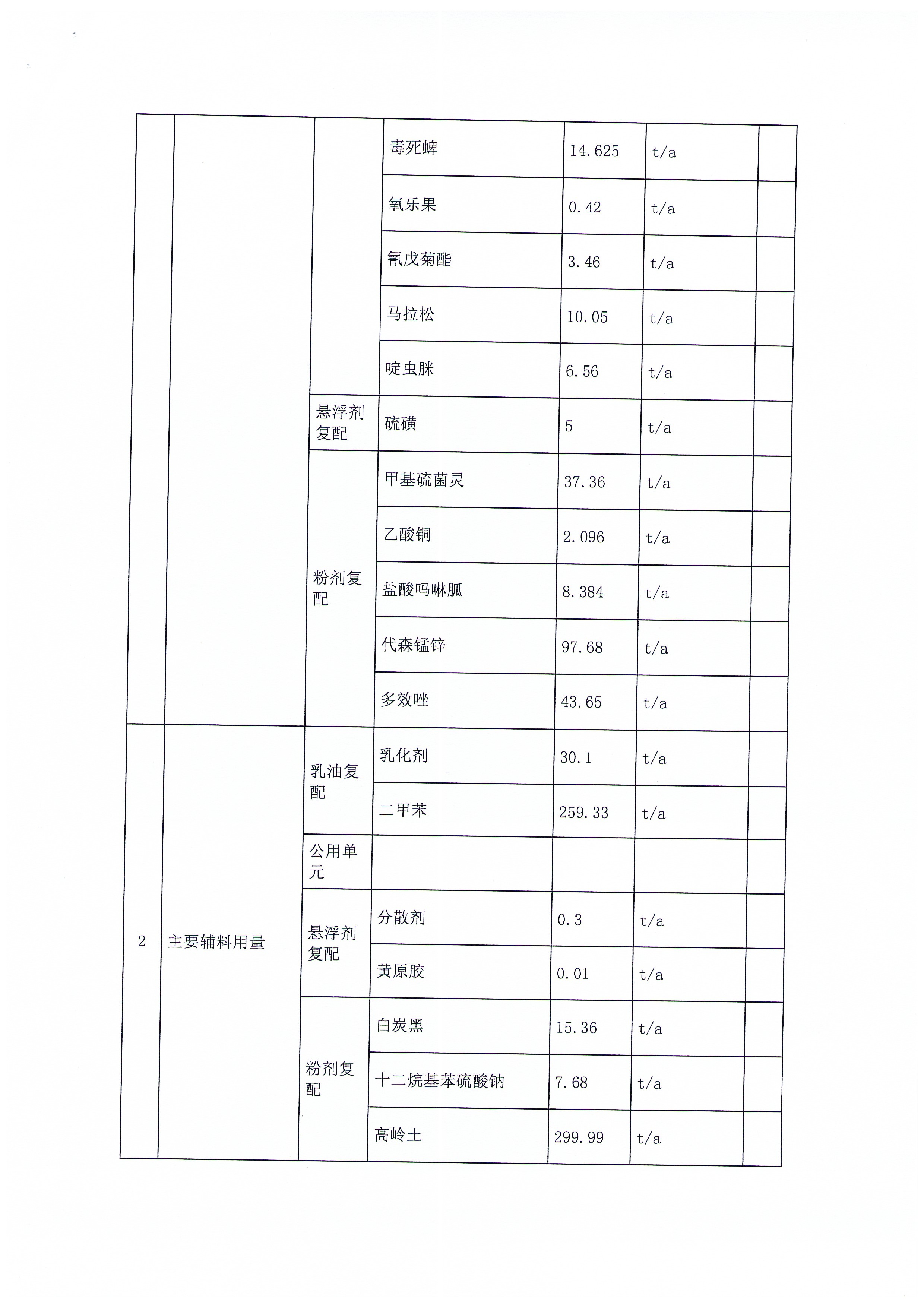 |  |  |  |  |  |  |  |
|---|---|---|---|---|---|---|
|  |  |  | 毒死蜱 | 14.625 | t/a |  |
|  |  |  | 氧乐果 | 0.42 | t/a |  |
|  |  |  | 氰戊菊酯 | 3.46 | t/a |  |
|  |  |  | 马拉松 | 10.05 | t/a |  |
|  |  |  | 啶虫脒 | 6.56 | t/a |  |
|  |  | 悬浮剂复配 | 硫磺 | 5 | t/a |  |
|  |  | 粉剂复配 | 甲基硫菌灵 | 37.36 | t/a |  |
|  |  |  | 乙酸铜 | 2.096 | t/a |  |
|  |  |  | 盐酸吗啉胍 | 8.384 | t/a |  |
|  |  |  | 代森锰锌 | 97.68 | t/a |  |
|  |  |  | 多效唑 | 43.65 | t/a |  |
| 2 | 主要辅料用量 | 乳油复配 | 乳化剂 | 30.1 | t/a |  |
|  |  |  | 二甲苯 | 259.33 | t/a |  |
|  |  | 公用单元 |  |  |  |  |
|  |  | 悬浮剂复配 | 分散剂 | 0.3 | t/a |  |
|  |  |  | 黄原胶 | 0.01 | t/a |  |
|  |  | 粉剂复配 | 白炭黑 | 15.36 | t/a |  |
|  |  |  | 十二烷基苯硫酸钠 | 7.68 | t/a |  |
|  |  |  | 高岭土 | 299.99 | t/a |  |